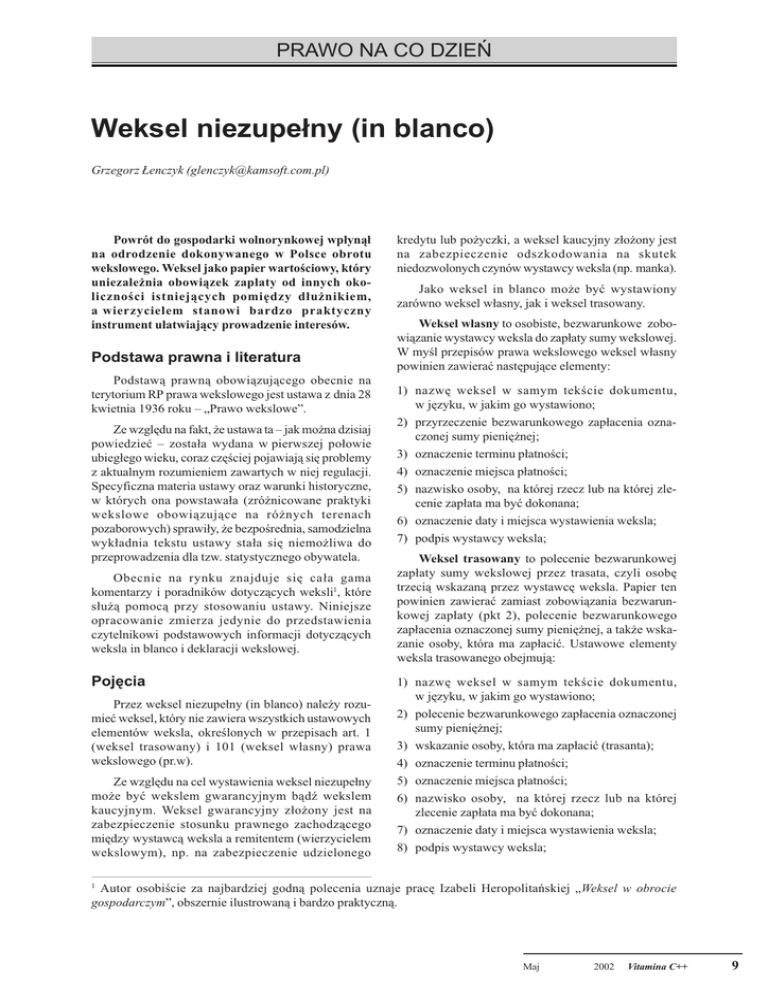 PRAWO NA CO DZIEŃ

Weksel niezupełny (in blanco)

Grzegorz Łenczyk (glenczyk@kamsoft.com.pl)

Powrót do gospodarki wolnorynkowej wpłynął na odrodzenie dokonywanego w Polsce obrotu wekslowego. Weksel jako papier wartościowy, który uniezależnia obowiązek zapłaty od innych okoliczności istniejących pomiędzy dłużnikiem, a wierzycielem stanowi bardzo praktyczny instrument ułatwiający prowadzenie interesów.

Podstawa prawna i literatura

Podstawą prawną obowiązującego obecnie na terytorium RP prawa wekslowego jest ustawa z dnia 28 kwietnia 1936 roku – „Prawo wekslowe".

Ze względu na fakt, że ustawa ta – jak można dzisiaj powiedzieć – została wydana w pierwszej połowie ubiegłego wieku, coraz częściej pojawiają się problemy z aktualnym rozumieniem zawartych w niej regulacji. Specyficzna materia ustawy oraz warunki historyczne, w których ona powstawała (zróżnicowane praktyki wekslowe obowiązujące na różnych terenach pozaborowych) sprawiły, że bezpośrednia, samodzielna wykładnia tekstu ustawy stała się niemożliwa do przeprowadzenia dla tzw. statystycznego obywatela.

Obecnie na rynku znajduje się cała gama komentarzy i poradników dotyczących weksli$^1$, które służą pomocą przy stosowaniu ustawy. Niniejsze opracowanie zmierza jedynie do przedstawienia czytelnikowi podstawowych informacji dotyczących weksla in blanco i deklaracji wekslowej.

Pojęcia

Przez weksel niezupełny (in blanco) należy rozumieć weksel, który nie zawiera wszystkich ustawowych elementów weksla, określonych w przepisach art. 1 (weksel trasowany) i 101 (weksel własny) prawa wekslowego (pr.w).

Ze względu na cel wystawienia weksel niezupełny może być wekslem gwarancyjnym bądź wekslem kaucyjnym. Weksel gwarancyjny złożony jest na zabezpieczenie stosunku prawnego zachodzącego między wystawcą weksla a remitentem (wierzycielem wekslowym), np. na zabezpieczenie udzielonego kredytu lub pożyczki, a weksel kaucyjny złożony jest na zabezpieczenie odszkodowania na skutek niedozwolonych czynów wystawcy weksla (np. manka).

Jako weksel in blanco może być wystawiony zarówno weksel własny, jak i weksel trasowany.

Weksel własny to osobiste, bezwarunkowe zobowiązanie wystawcy weksla do zapłaty sumy wekslowej. W myśl przepisów prawa wekslowego weksel własny powinien zawierać następujące elementy:

1) nazwę weksel w samym tekście dokumentu, w języku, w jakim go wystawiono;
2) przyrzeczenie bezwarunkowego zapłacenia oznaczonej sumy pieniężnej;
3) oznaczenie terminu płatności;
4) oznaczenie miejsca płatności;
5) nazwisko osoby, na której rzecz lub na której zlecenie zapłata ma być dokonana;
6) oznaczenie daty i miejsca wystawienia weksla;
7) podpis wystawcy weksla;

Weksel trasowany to polecenie bezwarunkowej zapłaty sumy wekslowej przez trasata, czyli osobę trzecią wskazaną przez wystawcę weksla. Papier ten powinien zawierać zamiast zobowiązania bezwarunkowej zapłaty (pkt 2), polecenie bezwarunkowego zapłacenia oznaczonej sumy pieniężnej, a także wskazanie osoby, która ma zapłacić. Ustawowe elementy weksla trasowanego obejmują:

1) nazwę weksel w samym tekście dokumentu, w języku, w jakim go wystawiono;
2) polecenie bezwarunkowego zapłacenia oznaczonej sumy pieniężnej;
3) wskazanie osoby, która ma zapłacić (trasanta);
4) oznaczenie terminu płatności;
5) oznaczenie miejsca płatności;
6) nazwisko osoby, na której rzecz lub na której zlecenie zapłata ma być dokonana;
7) oznaczenie daty i miejsca wystawienia weksla;
8) podpis wystawcy weksla;

$^1$ Autor osobiście za najbardziej godną polecenia uznaje pracę Izabeli Heropolitańskiej „Weksel w obrocie gospodarczym", obszernie ilustrowaną i bardzo praktyczną.

Maj 2002 Vitamina C++ 9